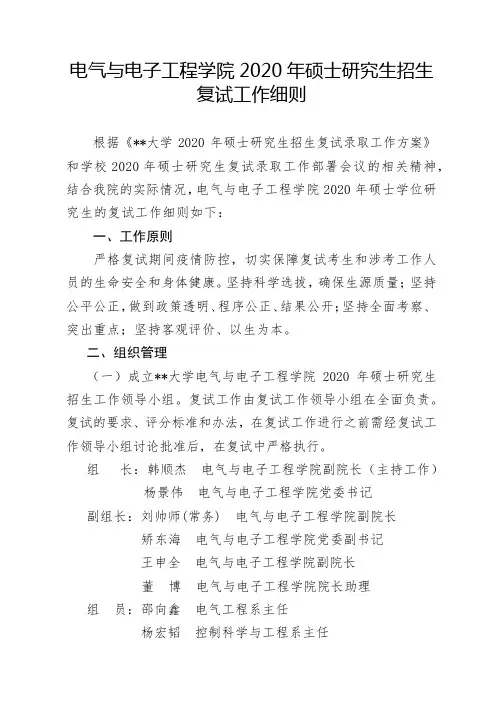 电气与电子工程学院 2020 年硕士研究生招生复试工作细则

根据《**大学 2020 年硕士研究生招生复试录取工作方案》和学校 2020 年硕士研究生复试录取工作部署会议的相关精神，结合我院的实际情况，电气与电子工程学院 2020 年硕士学位研究生的复试工作细则如下：

一、工作原则

严格复试期间疫情防控，切实保障复试考生和涉考工作人员的生命安全和身体健康。坚持科学选拔，确保生源质量；坚持公平公正，做到政策透明、程序公正、结果公开；坚持全面考察、突出重点；坚持客观评价、以生为本。

二、组织管理

（一）成立**大学电气与电子工程学院 2020 年硕士研究生招生工作领导小组。复试工作由复试工作领导小组在全面负责。复试的要求、评分标准和办法，在复试工作进行之前需经复试工作领导小组讨论批准后，在复试中严格执行。

组　长：韩顺杰　电气与电子工程学院副院长（主持工作）
杨景伟　电气与电子工程学院党委书记
副组长：刘帅师(常务)　电气与电子工程学院副院长
矫东海　电气与电子工程学院党委副书记
王申全　电气与电子工程学院副院长
董　博　电气与电子工程学院院长助理
组　员：邵向鑫　电气工程系主任
杨宏韬　控制科学与工程系主任